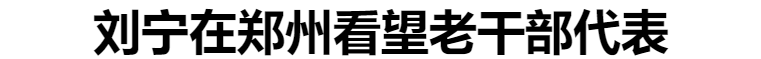 刘宁在郑州看望老干部代表